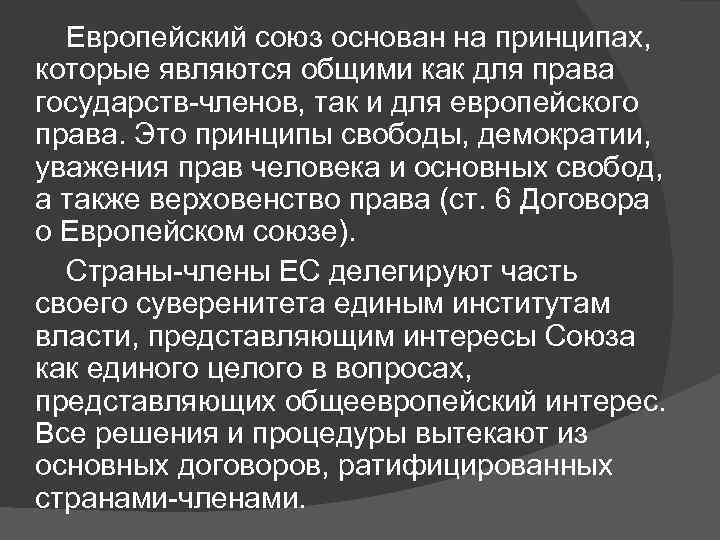 Европейский союз основан на принципах, которые являются общими как для права государств-членов, так и для европейского права. Это принципы свободы, демократии, уважения прав человека и основных свобод, а также верховенство права (ст. 6 Договора о Европейском союзе).

Страны-члены ЕС делегируют часть своего суверенитета единым институтам власти, представляющим интересы Союза как единого целого в вопросах, представляющих общеевропейский интерес. Все решения и процедуры вытекают из основных договоров, ратифицированных странами-членами.